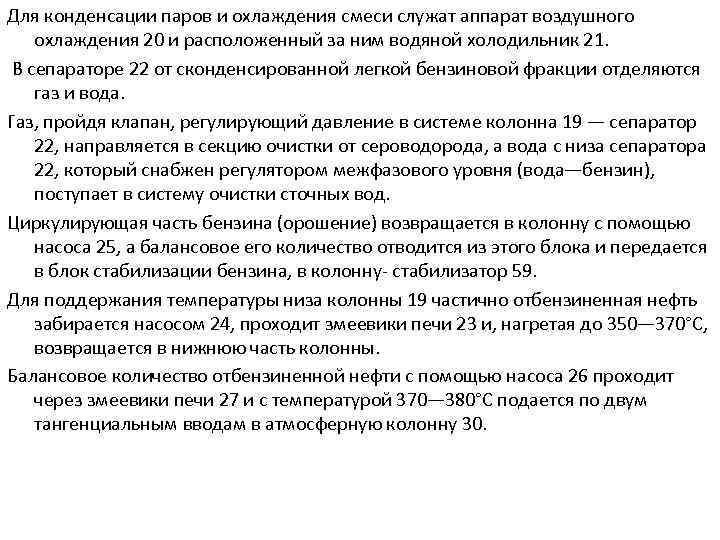 Для конденсации паров и охлаждения смеси служат аппарат воздушного охлаждения 20 и расположенный за ним водяной холодильник 21.

В сепараторе 22 от сконденсированной легкой бензиновой фракции отделяются газ и вода.

Газ, пройдя клапан, регулирующий давление в системе колонна 19 — сепаратор 22, направляется в секцию очистки от сероводорода, а вода с низа сепаратора 22, который снабжен регулятором межфазового уровня (вода—бензин), поступает в систему очистки сточных вод.

Циркулирующая часть бензина (орошение) возвращается в колонну с помощью насоса 25, а балансовое его количество отводится из этого блока и передается в блок стабилизации бензина, в колонну- стабилизатор 59.

Для поддержания температуры низа колонны 19 частично отбензиненная нефть забирается насосом 24, проходит змеевики печи 23 и, нагретая до 350—370°С, возвращается в нижнюю часть колонны.

Балансовое количество отбензиненной нефти с помощью насоса 26 проходит через змеевики печи 27 и с температурой 370—380°С подается по двум тангенциальным вводам в атмосферную колонну 30.